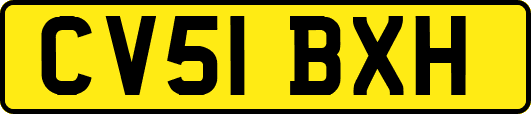 CV51 BXH